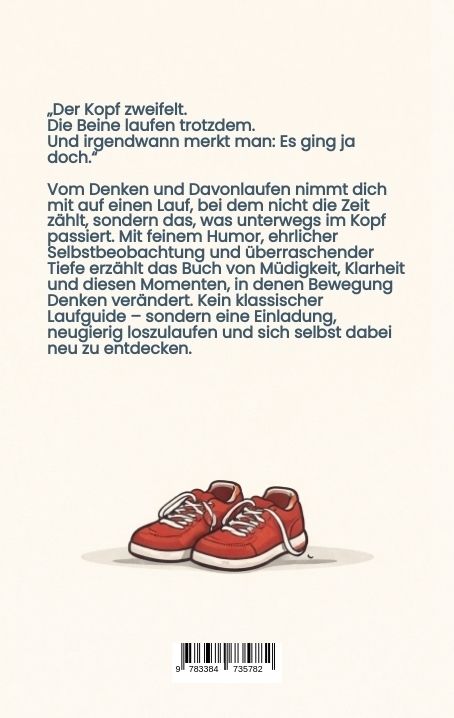 „Der Kopf zweifelt.
Die Beine laufen trotzdem.
Und irgendwann merkt man: Es ging ja doch."

Vom Denken und Davonlaufen nimmt dich mit auf einen Lauf, bei dem nicht die Zeit zählt, sondern das, was unterwegs im Kopf passiert. Mit feinem Humor, ehrlicher Selbstbeobachtung und überraschender Tiefe erzählt das Buch von Müdigkeit, Klarheit und diesen Momenten, in denen Bewegung Denken verändert. Kein klassischer Laufguide – sondern eine Einladung, neugierig loszulaufen und sich selbst dabei neu zu entdecken.

9 783384 735782